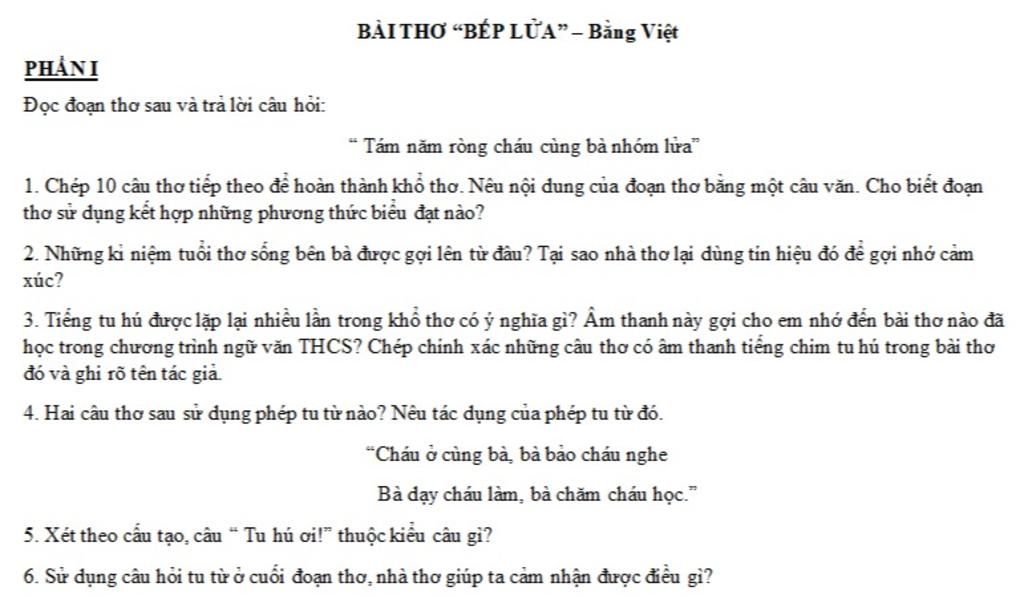 BÀI THƠ “BẾP LỬA” – Bằng Việt

PHẦN I

Đọc đoạn thơ sau và trả lời câu hỏi:

“ Tám năm ròng cháu cùng bà nhóm lửa”

1. Chép 10 câu thơ tiếp theo để hoàn thành khổ thơ. Nêu nội dung của đoạn thơ bằng một câu văn. Cho biết đoạn thơ sử dụng kết hợp những phương thức biểu đạt nào?

2. Những kỉ niệm tuổi thơ sống bên bà được gợi lên từ đâu? Tại sao nhà thơ lại dùng tín hiệu đó để gợi nhớ cảm xúc?

3. Tiếng tu hú được lặp lại nhiều lần trong khổ thơ có ý nghĩa gì? Âm thanh này gợi cho em nhớ đến bài thơ nào đã học trong chương trình ngữ văn THCS? Chép chính xác những câu thơ có âm thanh tiếng chim tu hú trong bài thơ đó và ghi rõ tên tác giả.

4. Hai câu thơ sau sử dụng phép tu từ nào? Nêu tác dụng của phép tu từ đó.

“Cháu ở cùng bà, bà bảo cháu nghe

Bà dạy cháu làm, bà chăm cháu học.”

5. Xét theo cấu tạo, câu “ Tu hú ơi!” thuộc kiểu câu gì?

6. Sử dụng câu hỏi tu từ ở cuối đoạn thơ, nhà thơ giúp ta cảm nhận được điều gì?